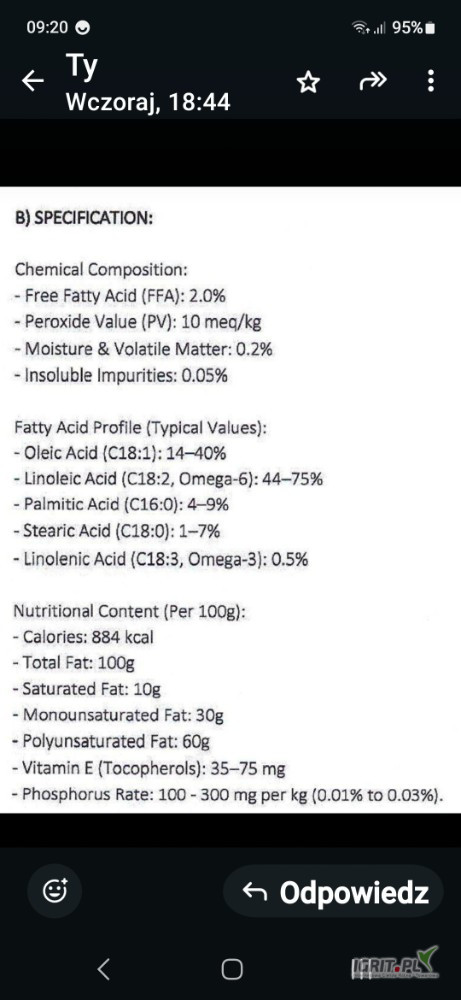 09:20
95%

Ty
Wczoraj, 18:44

B) SPECIFICATION:

Chemical Composition:
- Free Fatty Acid (FFA): 2.0%
- Peroxide Value (PV): 10 meq/kg
- Moisture & Volatile Matter: 0.2%
- Insoluble Impurities: 0.05%

Fatty Acid Profile (Typical Values):
- Oleic Acid (C18:1): 14–40%
- Linoleic Acid (C18:2, Omega-6): 44–75%
- Palmitic Acid (C16:0): 4–9%
- Stearic Acid (C18:0): 1–7%
- Linolenic Acid (C18:3, Omega-3): 0.5%

Nutritional Content (Per 100g):
- Calories: 884 kcal
- Total Fat: 100g
- Saturated Fat: 10g
- Monounsaturated Fat: 30g
- Polyunsaturated Fat: 60g
- Vitamin E (Tocopherols): 35–75 mg
- Phosphorus Rate: 100 - 300 mg per kg (0.01% to 0.03%).

Odpowiedz

AGRIT.PL